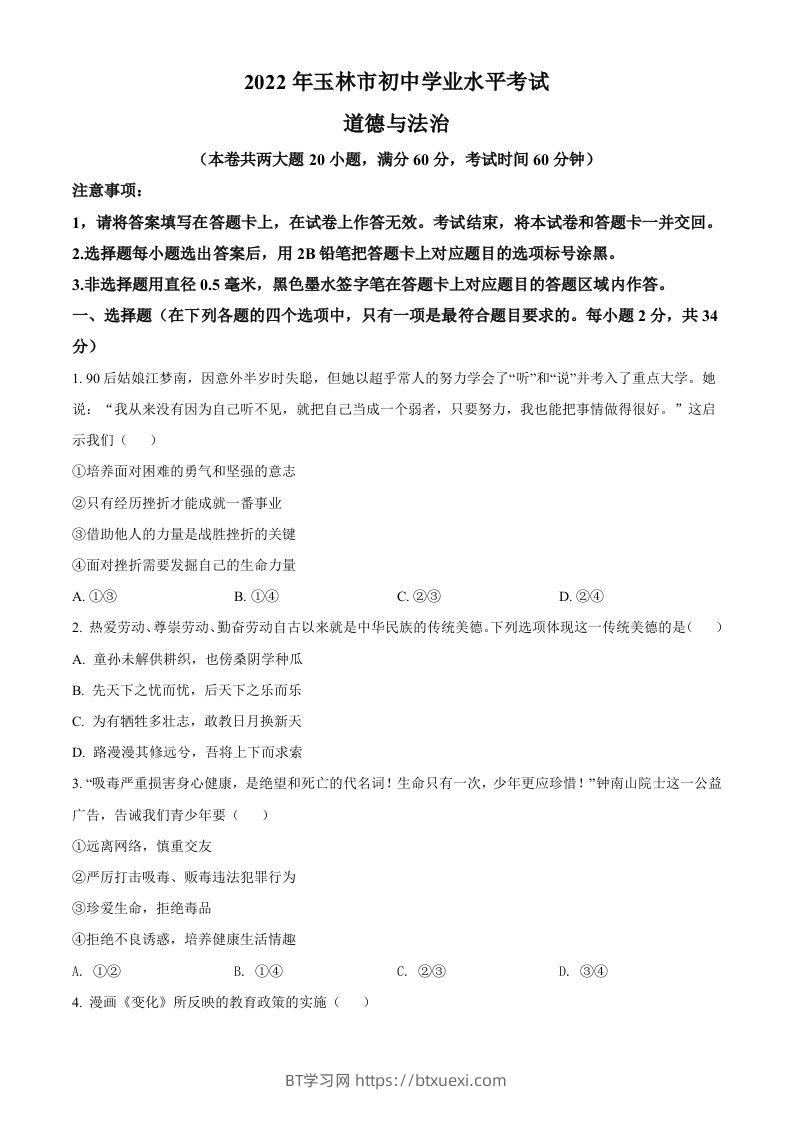 2022 年玉林市初中学业水平考试

道德与法治

（本卷共两大题 20 小题，满分 60 分，考试时间 60 分钟）

注意事项：

1，请将答案填写在答题卡上，在试卷上作答无效。考试结束，将本试卷和答题卡一并交回。

2.选择题每小题选出答案后，用 2B 铅笔把答题卡上对应题目的选项标号涂黑。

3.非选择题用直径 0.5 毫米，黑色墨水签字笔在答题卡上对应题目的答题区域内作答。

一、选择题（在下列各题的四个选项中，只有一项是最符合题目要求的。每小题 2 分，共 34 分）

1. 90 后姑娘江梦南，因意外半岁时失聪，但她以超乎常人的努力学会了“听”和“说”并考入了重点大学。她说：“我从来没有因为自己听不见，就把自己当成一个弱者，只要努力，我也能把事情做得很好。”这启示我们（　　）

①培养面对困难的勇气和坚强的意志

②只有经历挫折才能成就一番事业

③借助他人的力量是战胜挫折的关键

④面对挫折需要发掘自己的生命力量

A. ①③　　B. ①④　　C. ②③　　D. ②④

2. 热爱劳动、尊崇劳动、勤奋劳动自古以来就是中华民族的传统美德。下列选项体现这一传统美德的是（　　）

A. 童孙未解供耕织，也傍桑阴学种瓜

B. 先天下之忧而忧，后天下之乐而乐

C. 为有牺牲多壮志，敢教日月换新天

D. 路漫漫其修远兮，吾将上下而求索

3. “吸毒严重损害身心健康，是绝望和死亡的代名词！生命只有一次，少年更应珍惜！”钟南山院士这一公益广告，告诫我们青少年要（　　）

①远离网络，慎重交友

②严厉打击吸毒、贩毒违法犯罪行为

③珍爱生命，拒绝毒品

④拒绝不良诱惑，培养健康生活情趣

A. ①②　　B. ①④　　C. ②③　　D. ③④

4. 漫画《变化》所反映的教育政策的实施（　　）

BT学习网 https://btxuexi.com